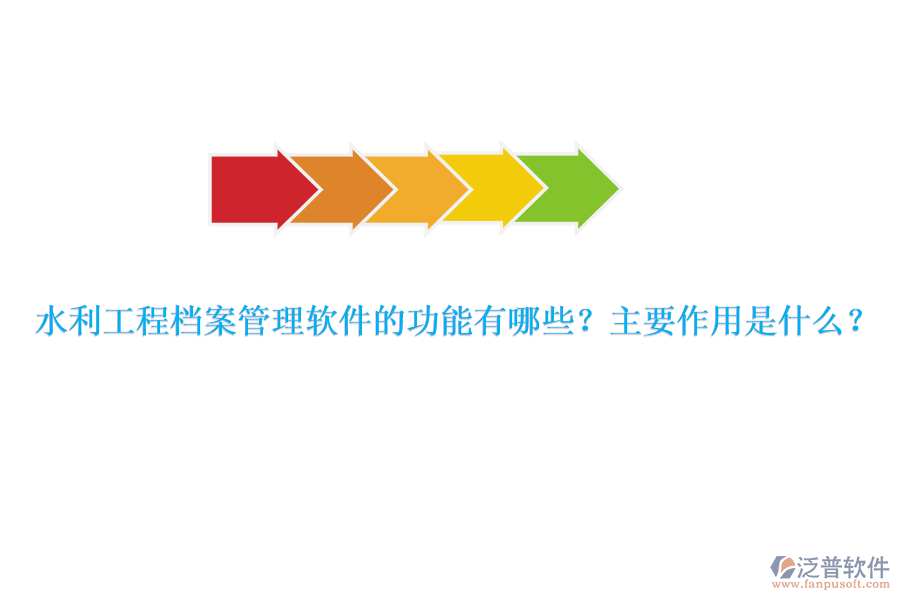 水利工程档案管理软件的功能有哪些？主要作用是什么？

泛普软件
www.fanpusoft.com